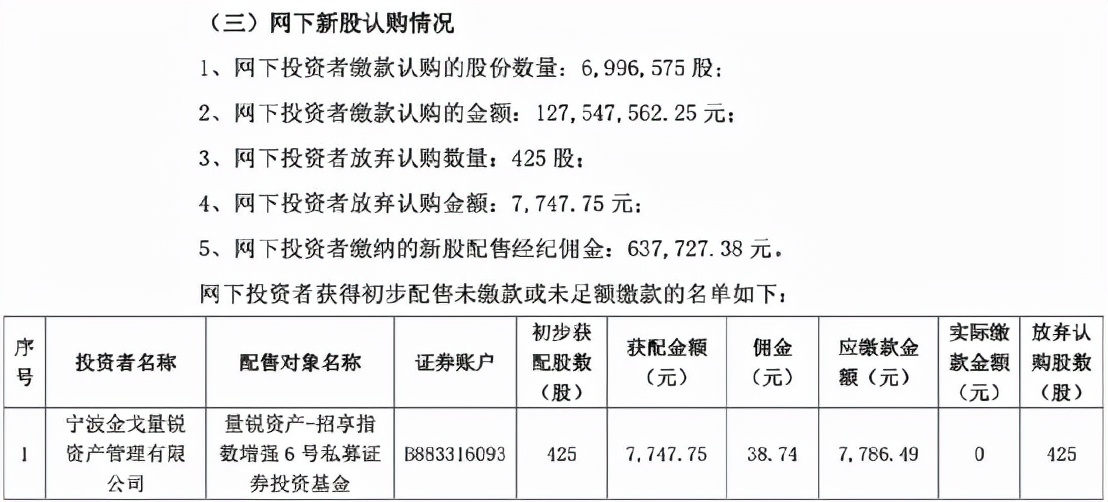 （三）网下新股认购情况

1、网下投资者缴款认购的股份数量：6,996,575股；

2、网下投资者缴款认购的金额：127,547,562.25元；

3、网下投资者放弃认购数量：425股；

4、网下投资者放弃认购金额：7,747.75元；

5、网下投资者缴纳的新股配售经纪佣金：637,727.38元。

网下投资者获得初步配售未缴款或未足额缴款的名单如下：

| 序号 | 投资者名称 | 配售对象名称 | 证券账户 | 初步获配股数（股） | 获配金额（元） | 佣金（元） | 应缴款金额（元） | 实际缴款金额（元） | 放弃认购股数（股） |
|---|---|---|---|---|---|---|---|---|---|
| 1 | 宁波金戈量锐资产管理有限公司 | 量锐资产-招享指数增强6号私募证券投资基金 | B883316093 | 425 | 7,747.75 | 38.74 | 7,786.49 | 0 | 425 |